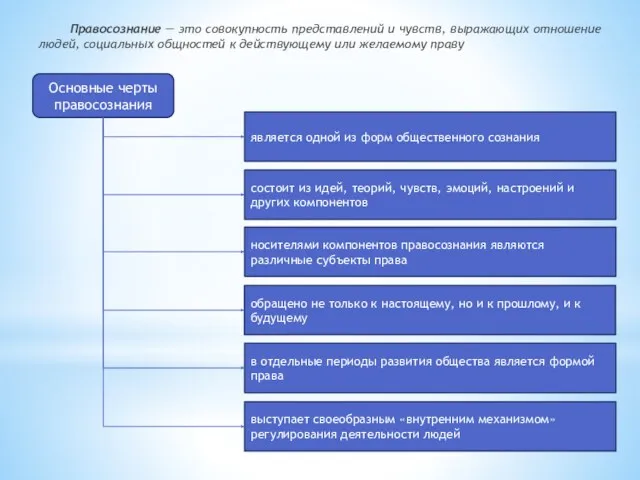 Правосознание — это совокупность представлений и чувств, выражающих отношение людей, социальных общностей к действующему или желаемому праву

Основные черты правосознания

является одной из форм общественного сознания

состоит из идей, теорий, чувств, эмоций, настроений и других компонентов

носителями компонентов правосознания являются различные субъекты права

обращено не только к настоящему, но и к прошлому, и к будущему

в отдельные периоды развития общества является формой права

выступает своеобразным «внутренним механизмом» регулирования деятельности людей